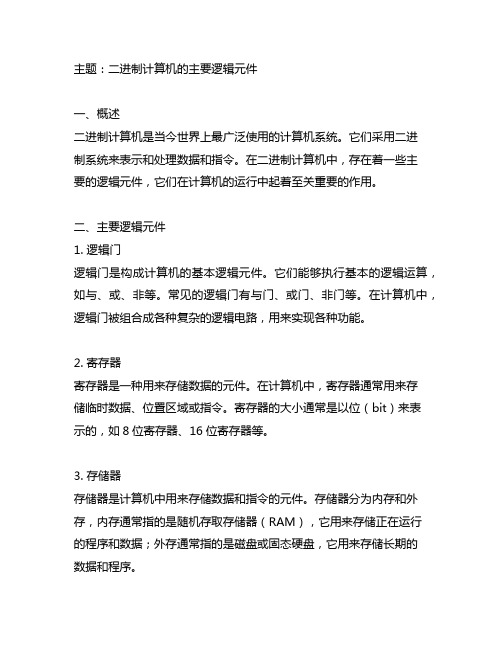 主题：二进制计算机的主要逻辑元件

一、概述
二进制计算机是当今世界上最广泛使用的计算机系统。它们采用二进制系统来表示和处理数据和指令。在二进制计算机中，存在着一些主要的逻辑元件，它们在计算机的运行中起着至关重要的作用。

二、主要逻辑元件
1. 逻辑门
逻辑门是构成计算机的基本逻辑元件。它们能够执行基本的逻辑运算，如与、或、非等。常见的逻辑门有与门、或门、非门等。在计算机中，逻辑门被组合成各种复杂的逻辑电路，用来实现各种功能。

2. 寄存器
寄存器是一种用来存储数据的元件。在计算机中，寄存器通常用来存储临时数据、位置区域或指令。寄存器的大小通常是以位（bit）来表示的，如 8 位寄存器、16 位寄存器等。

3. 存储器
存储器是计算机中用来存储数据和指令的元件。存储器分为内存和外存，内存通常指的是随机存取存储器（RAM），它用来存储正在运行的程序和数据；外存通常指的是磁盘或固态硬盘，它用来存储长期的数据和程序。